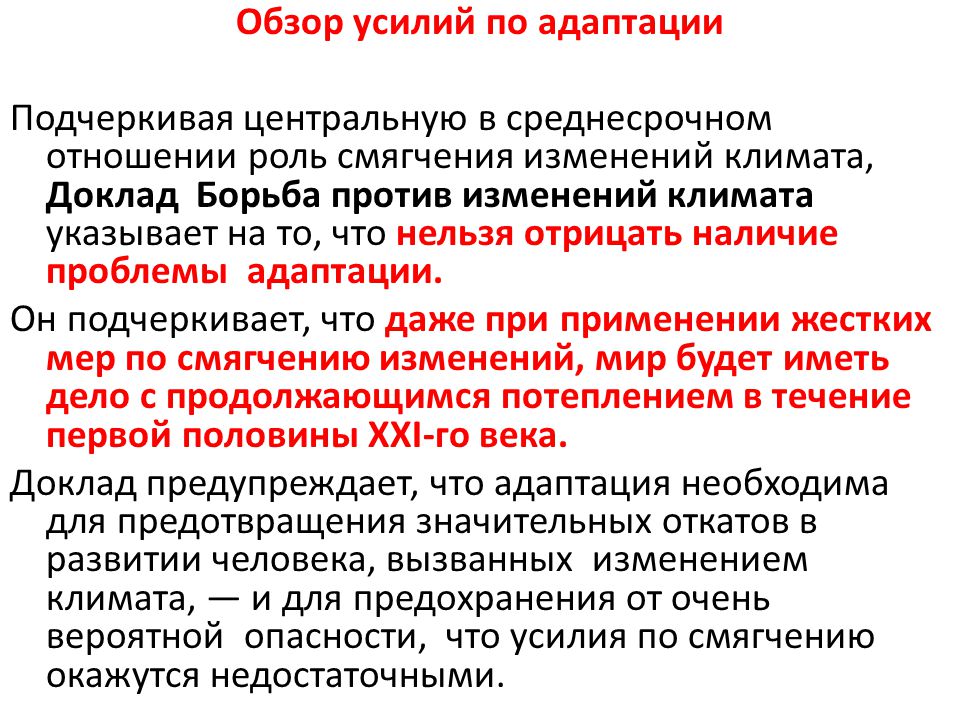 Обзор усилий по адаптации

Подчеркивая центральную в среднесрочном отношении роль смягчения изменений климата, Доклад Борьба против изменений климата указывает на то, что нельзя отрицать наличие проблемы адаптации.

Он подчеркивает, что даже при применении жестких мер по смягчению изменений, мир будет иметь дело с продолжающимся потеплением в течение первой половины XXI-го века.

Доклад предупреждает, что адаптация необходима для предотвращения значительных откатов в развитии человека, вызванных изменением климата, — и для предохранения от очень вероятной опасности, что усилия по смягчению окажутся недостаточными.